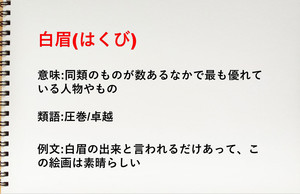 白眉(はくび)

意味:同類のものが数あるなかで最も優れている人物やもの

類語:圧巻/卓越

例文:白眉の出来と言われるだけあって、この絵画は素晴らしい